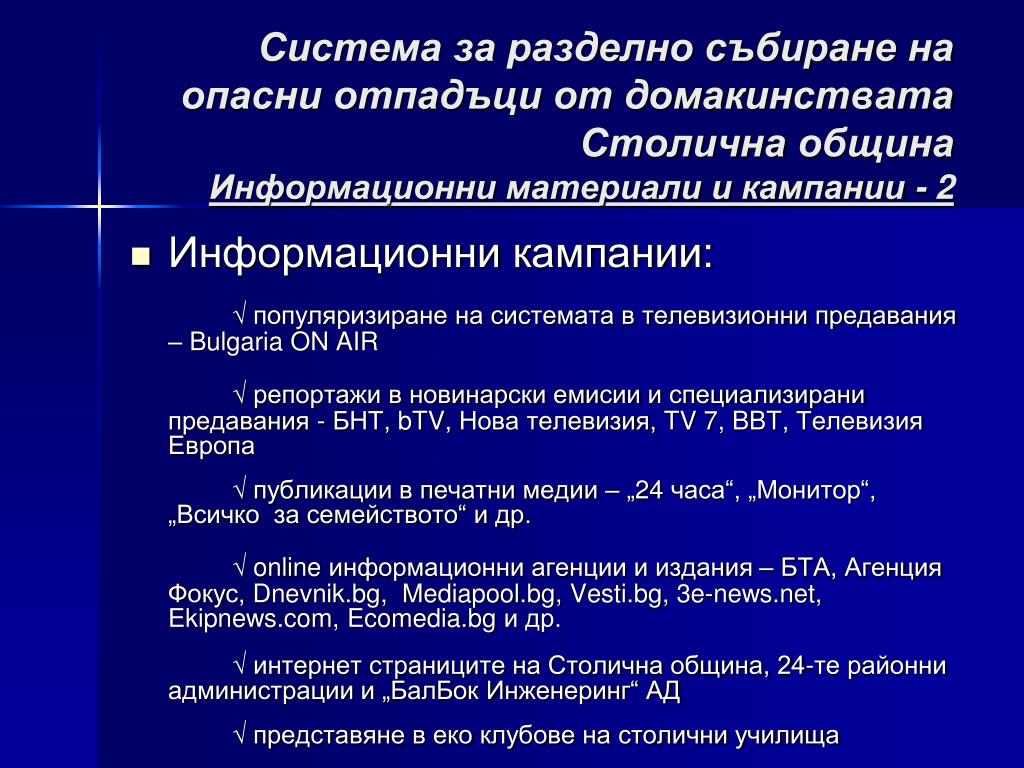 Система за разделно събиране на опасни отпадъци от домакинствата Столична община
Информационни материали и кампании - 2

Информационни кампании:

√ популяризиране на системата в телевизионни предавания – Bulgaria ON AIR

√ репортажи в новинарски емисии и специализирани предавания - БНТ, bTV, Нова телевизия, TV 7, ВВТ, Телевизия Европа

√ публикации в печатни медии – „24 часа“, „Монитор“, „Всичко за семейството“ и др.

√ online информационни агенции и издания – БТА, Агенция Фокус, Dnevnik.bg, Mediapool.bg, Vesti.bg, 3e-news.net, Ekipnews.com, Ecomedia.bg и др.

√ интернет страниците на Столична община, 24-те районни администрации и „БалБок Инженеринг“ АД

√ представяне в еко клубове на столични училища